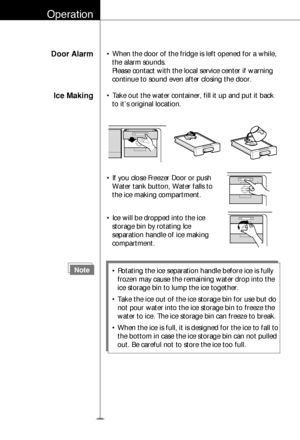 Operation

Door Alarm

• When the door of the fridge is left opened for a while, the alarm sounds.
Please contact with the local service center if warning continue to sound even after closing the door.

Ice Making

• Take out the water container, fill it up and put it back to it's original location.

• If you close Freezer Door or push Water tank button, Water falls to the ice making compartment.

• Ice will be dropped into the ice storage bin by rotating Ice separation handle of ice making compartment.

Note

• Rotating the ice separation handle before ice is fully frozen may cause the remaining water drop into the ice storage bin to lump the ice together.

• Take the ice out of the ice storage bin for use but do not pour water into the ice storage bin to freeze the water to ice. The ice storage bin can freeze to break.

• When the ice is full, it is designed for the ice to fall to the bottom in case the ice storage bin can not pulled out. Be careful not to store the ice too full.